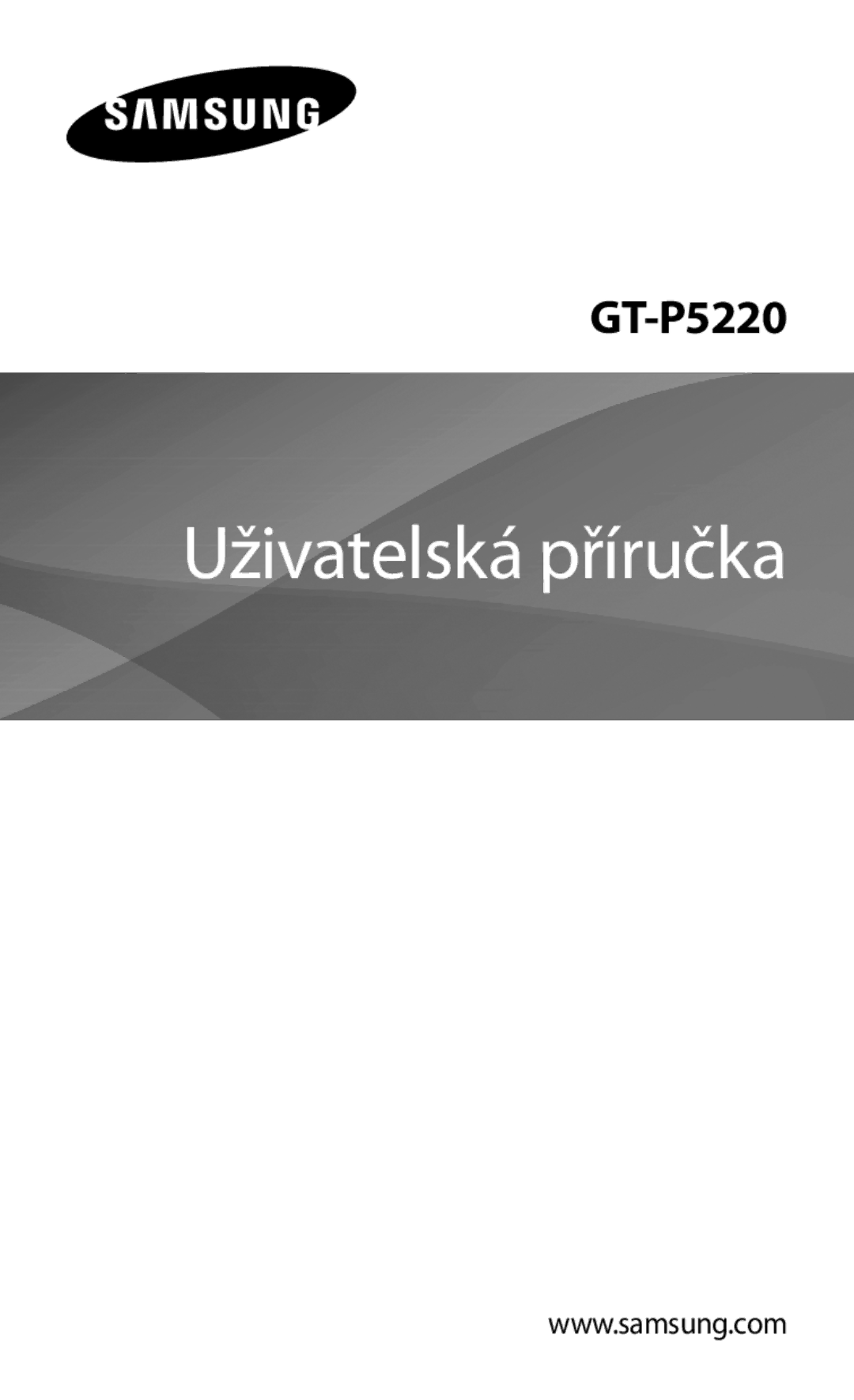 SAMSUNG

GT-P5220

Uživatelská příručka

www.samsung.com